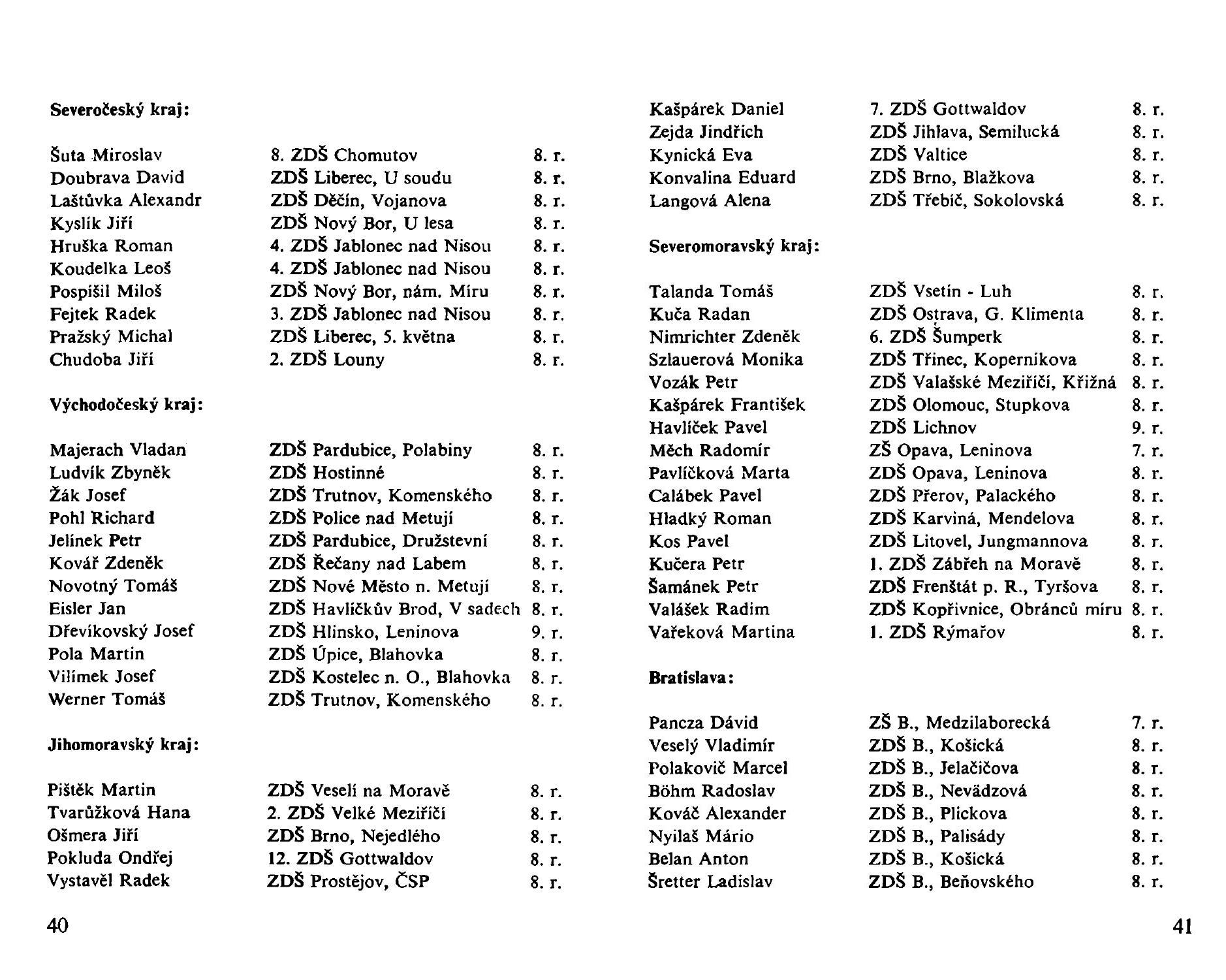 Severočeský kraj:

| | | |
|---|---|---|
| Šuta Miroslav | 8. ZDŠ Chomutov | 8. r. |
| Doubrava David | ZDŠ Liberec, U soudu | 8. r. |
| Laštůvka Alexandr | ZDŠ Děčín, Vojanova | 8. r. |
| Kyslík Jiří | ZDŠ Nový Bor, U lesa | 8. r. |
| Hruška Roman | 4. ZDŠ Jablonec nad Nisou | 8. r. |
| Koudelka Leoš | 4. ZDŠ Jablonec nad Nisou | 8. r. |
| Pospíšil Miloš | ZDŠ Nový Bor, nám. Míru | 8. r. |
| Fejtek Radek | 3. ZDŠ Jablonec nad Nisou | 8. r. |
| Pražský Michal | ZDŠ Liberec, 5. května | 8. r. |
| Chudoba Jiří | 2. ZDŠ Louny | 8. r. |

Východočeský kraj:

| | | |
|---|---|---|
| Majerach Vladan | ZDŠ Pardubice, Polabiny | 8. r. |
| Ludvík Zbyněk | ZDŠ Hostinné | 8. r. |
| Žák Josef | ZDŠ Trutnov, Komenského | 8. r. |
| Pohl Richard | ZDŠ Police nad Metují | 8. r. |
| Jelínek Petr | ZDŠ Pardubice, Družstevní | 8. r. |
| Kovář Zdeněk | ZDŠ Řečany nad Labem | 8. r. |
| Novotný Tomáš | ZDŠ Nové Město n. Metují | 8. r. |
| Eisler Jan | ZDŠ Havlíčkův Brod, V sadech | 8. r. |
| Dřevíkovský Josef | ZDŠ Hlinsko, Leninova | 9. r. |
| Pola Martin | ZDŠ Úpice, Blahovka | 8. r. |
| Vilímek Josef | ZDŠ Kostelec n. O., Blahovka | 8. r. |
| Werner Tomáš | ZDŠ Trutnov, Komenského | 8. r. |

Jihomoravský kraj:

| | | |
|---|---|---|
| Pištěk Martin | ZDŠ Veselí na Moravě | 8. r. |
| Tvarůžková Hana | 2. ZDŠ Velké Meziříčí | 8. r. |
| Ošmera Jiří | ZDŠ Brno, Nejedlého | 8. r. |
| Pokluda Ondřej | 12. ZDŠ Gottwaldov | 8. r. |
| Vystavěl Radek | ZDŠ Prostějov, ČSP | 8. r. |

40

| | | |
|---|---|---|
| Kašpárek Daniel | 7. ZDŠ Gottwaldov | 8. r. |
| Zejda Jindřich | ZDŠ Jihlava, Semilucká | 8. r. |
| Kynická Eva | ZDŠ Valtice | 8. r. |
| Konvalina Eduard | ZDŠ Brno, Blažkova | 8. r. |
| Langová Alena | ZDŠ Třebíč, Sokolovská | 8. r. |

Severomoravský kraj:

| | | |
|---|---|---|
| Talanda Tomáš | ZDŠ Vsetín - Luh | 8. r. |
| Kuča Radan | ZDŠ Ostrava, G. Klimenta | 8. r. |
| Nimrichter Zdeněk | 6. ZDŠ Šumperk | 8. r. |
| Szlauerová Monika | ZDŠ Třinec, Koperníkova | 8. r. |
| Vozák Petr | ZDŠ Valašské Meziříčí, Křižná | 8. r. |
| Kašpárek František | ZDŠ Olomouc, Stupkova | 8. r. |
| Havlíček Pavel | ZDŠ Lichnov | 9. r. |
| Měch Radomír | ZŠ Opava, Leninova | 7. r. |
| Pavlíčková Marta | ZDŠ Opava, Leninova | 8. r. |
| Calábek Pavel | ZDŠ Přerov, Palackého | 8. r. |
| Hladký Roman | ZDŠ Karviná, Mendelova | 8. r. |
| Kos Pavel | ZDŠ Litovel, Jungmannova | 8. r. |
| Kučera Petr | 1. ZDŠ Zábřeh na Moravě | 8. r. |
| Šamánek Petr | ZDŠ Frenštát p. R., Tyršova | 8. r. |
| Valášek Radim | ZDŠ Kopřivnice, Obránců míru | 8. r. |
| Vařeková Martina | 1. ZDŠ Rýmařov | 8. r. |

Bratislava:

| | | |
|---|---|---|
| Pancza Dávid | ZŠ B., Medzilaborecká | 7. r. |
| Veselý Vladimír | ZDŠ B., Košická | 8. r. |
| Polakovič Marcel | ZDŠ B., Jelačičova | 8. r. |
| Böhm Radoslav | ZDŠ B., Nevädzová | 8. r. |
| Kováč Alexander | ZDŠ B., Plickova | 8. r. |
| Nyilaš Mário | ZDŠ B., Palisády | 8. r. |
| Belan Anton | ZDŠ B., Košická | 8. r. |
| Šretter Ladislav | ZDŠ B., Beňovského | 8. r. |

41